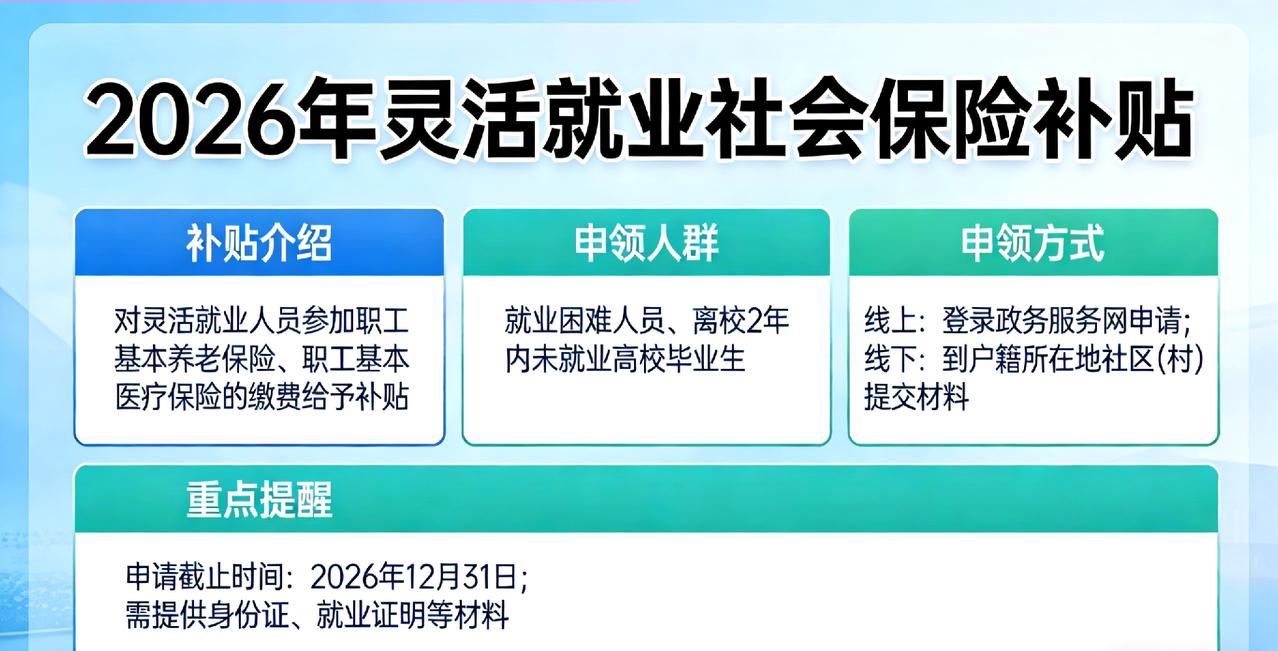 2026年灵活就业社会保险补贴

补贴介绍

对灵活就业人员参加职工基本养老保险、职工基本医疗保险的缴费给予补贴

申领人群

就业困难人员、离校2年内未就业高校毕业生

申领方式

线上：登录政务服务网申请；
线下：到户籍所在地社区(村)提交材料

重点提醒

申请截止时间：2026年12月31日；
需提供身份证、就业证明等材料